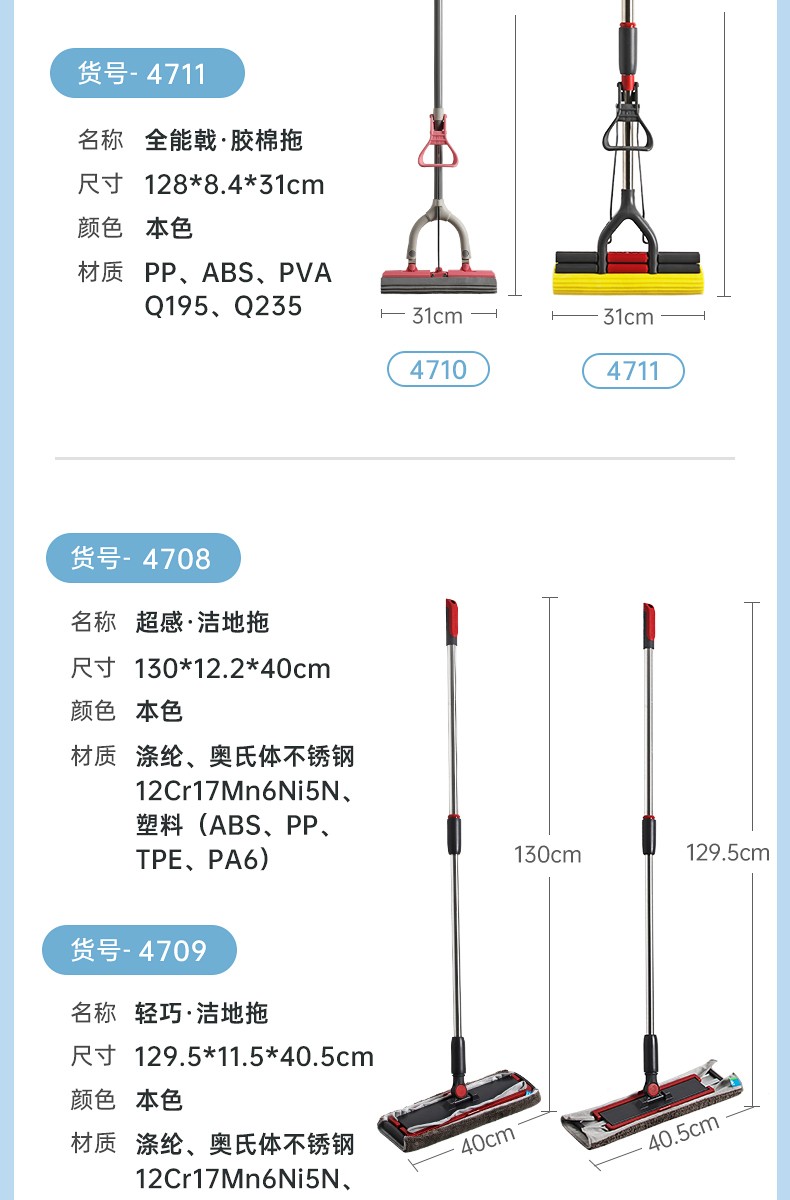 货号- 4711

名称 全能戟·胶棉拖
尺寸 128*8.4*31cm
颜色 本色
材质 PP、ABS、PVA Q195、Q235

31cm
31cm
4710
4711

货号- 4708

名称 超感·洁地拖
尺寸 130*12.2*40cm
颜色 本色
材质 涤纶、奥氏体不锈钢 12Cr17Mn6Ni5N、塑料（ABS、PP、TPE、PA6）

130cm
129.5cm

货号- 4709

名称 轻巧·洁地拖
尺寸 129.5*11.5*40.5cm
颜色 本色
材质 涤纶、奥氏体不锈钢 12Cr17Mn6Ni5N、

40cm
40.5cm